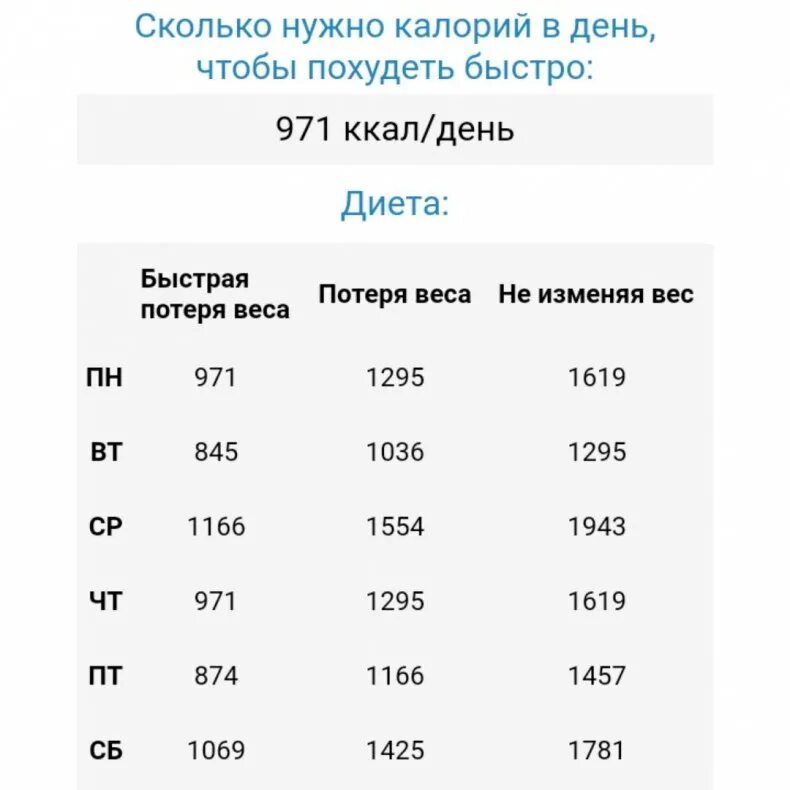 Сколько нужно калорий в день, чтобы похудеть быстро:

971 ккал/день

Диета:

| | Быстрая потеря веса | Потеря веса | Не изменяя вес |
|---|---|---|---|
| ПН | 971 | 1295 | 1619 |
| ВТ | 845 | 1036 | 1295 |
| СР | 1166 | 1554 | 1943 |
| ЧТ | 971 | 1295 | 1619 |
| ПТ | 874 | 1166 | 1457 |
| СБ | 1069 | 1425 | 1781 |